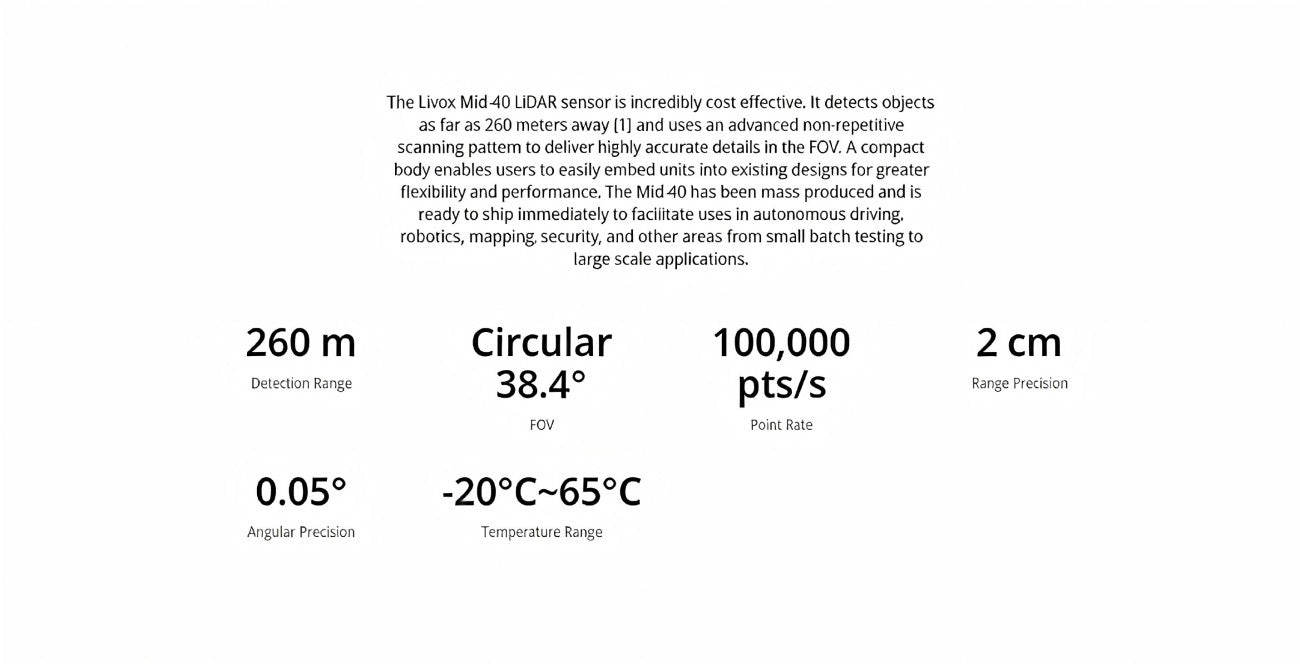 The Livox Mid-40 LiDAR sensor is incredibly cost effective. It detects objects as far as 260 meters away [1] and uses an advanced non-repetitive scanning pattern to deliver highly accurate details in the FOV. A compact body enables users to easily embed units into existing designs for greater flexibility and performance. The Mid-40 has been mass produced and is ready to ship immediately to facilitate uses in autonomous driving, robotics, mapping, security, and other areas from small batch testing to large scale applications.

260 m
Detection Range

Circular 38.4°
FOV

100,000 pts/s
Point Rate

2 cm
Range Precision

0.05°
Angular Precision

-20°C~65°C
Temperature Range